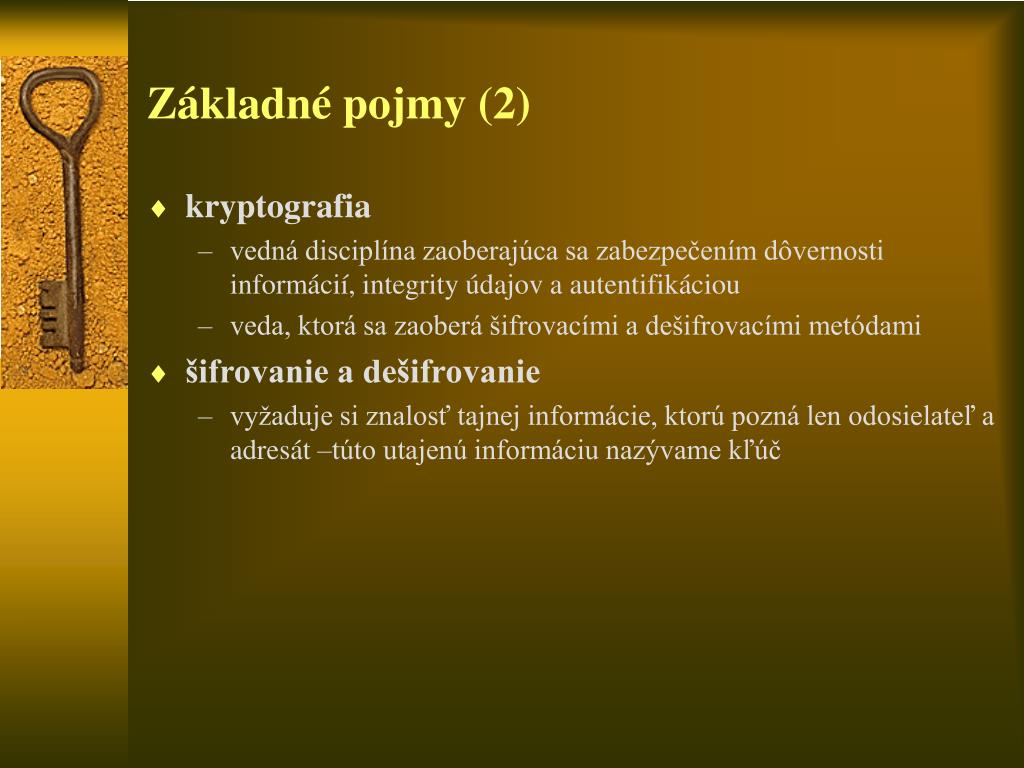 Základné pojmy (2)

♦ kryptografia

– vedná disciplína zaoberajúca sa zabezpečením dôvernosti informácií, integrity údajov a autentifikáciou

– veda, ktorá sa zaoberá šifrovacími a dešifrovacími metódami

♦ šifrovanie a dešifrovanie

– vyžaduje si znalosť tajnej informácie, ktorú pozná len odosielateľ a adresát –túto utajenú informáciu nazývame kľúč